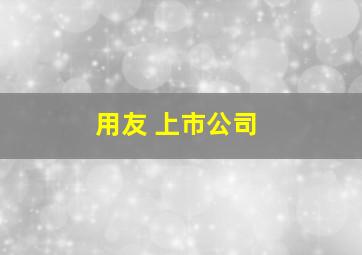 用友 上市公司